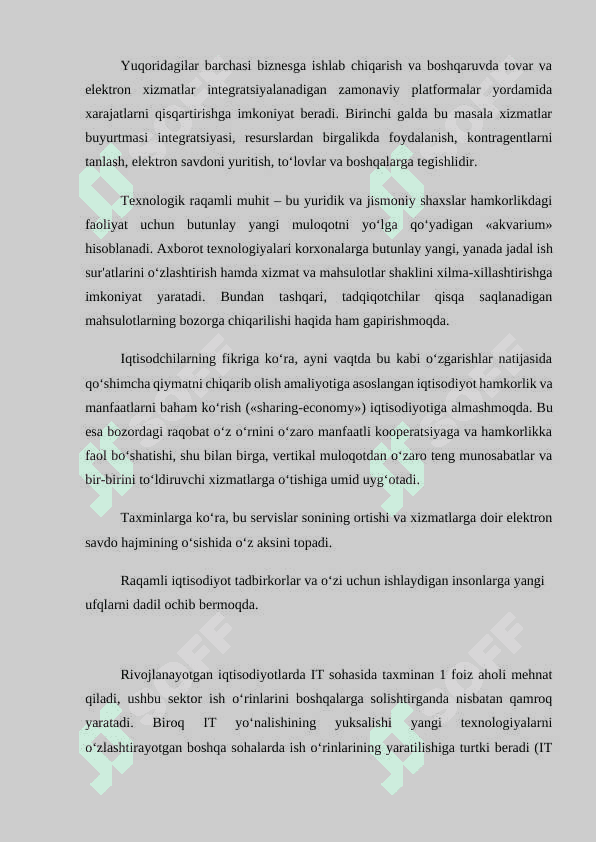 Yuqoridagilar barchasi biznesga ishlab chiqarish va boshqaruvda tovar va elektron xizmatlar integratsiyalanadigan zamonaviy platformalar yordamida xarajatlarni qisqartirishga imkoniyat beradi. Birinchi galda bu masala xizmatlar buyurtmasi integratsiyasi, resurslardan birgalikda foydalanish, kontragentlarni tanlash, elektron savdoni yuritish, to‘lovlar va boshqalarga tegishlidir.

Texnologik raqamli muhit – bu yuridik va jismoniy shaxslar hamkorlikdagi faoliyat uchun butunlay yangi muloqotni yo‘lga qo‘yadigan «akvarium» hisoblanadi. Axborot texnologiyalari korxonalarga butunlay yangi, yanada jadal ish sur'atlarini o‘zlashtirish hamda xizmat va mahsulotlar shaklini xilma-xillashtirishga imkoniyat yaratadi. Bundan tashqari, tadqiqotchilar qisqa saqlanadigan mahsulotlarning bozorga chiqarilishi haqida ham gapirishmoqda.

Iqtisodchilarning fikriga ko‘ra, ayni vaqtda bu kabi o‘zgarishlar natijasida qo‘shimcha qiymatni chiqarib olish amaliyotiga asoslangan iqtisodiyot hamkorlik va manfaatlarni baham ko‘rish («sharing-economy») iqtisodiyotiga almashmoqda. Bu esa bozordagi raqobat o‘z o‘rnini o‘zaro manfaatli kooperatsiyaga va hamkorlikka faol bo‘shatishi, shu bilan birga, vertikal muloqotdan o‘zaro teng munosabatlar va bir-birini to‘ldiruvchi xizmatlarga o‘tishiga umid uyg‘otadi.

Taxminlarga ko‘ra, bu servislar sonining ortishi va xizmatlarga doir elektron savdo hajmining o‘sishida o‘z aksini topadi.

Raqamli iqtisodiyot tadbirkorlar va o‘zi uchun ishlaydigan insonlarga yangi ufqlarni dadil ochib bermoqda.

Rivojlanayotgan iqtisodiyotlarda IT sohasida taxminan 1 foiz aholi mehnat qiladi, ushbu sektor ish o‘rinlarini boshqalarga solishtirganda nisbatan qamroq yaratadi. Biroq IT yo‘nalishining yuksalishi yangi texnologiyalarni o‘zlashtirayotgan boshqa sohalarda ish o‘rinlarining yaratilishiga turtki beradi (IT